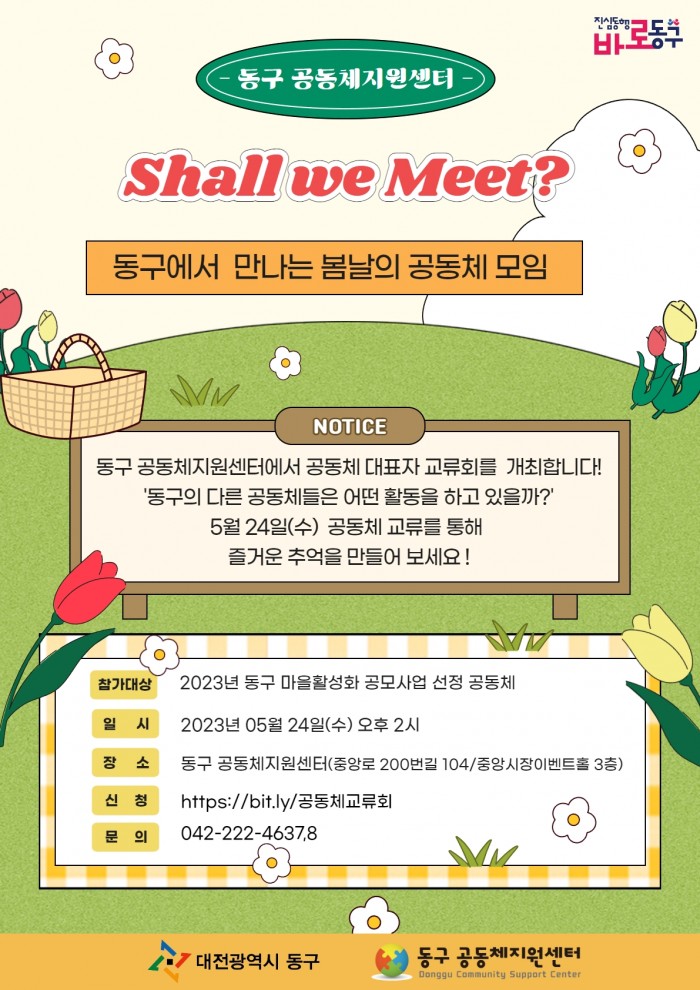 진심동행 바로동구

- 동구 공동체지원센터 -

Shall we Meet?

동구에서 만나는 봄날의 공동체 모임

NOTICE

동구 공동체지원센터에서 공동체 대표자 교류회를 개최합니다!
'동구의 다른 공동체들은 어떤 활동을 하고 있을까?'
5월 24일(수) 공동체 교류를 통해
즐거운 추억을 만들어 보세요 !

| 참가대상 | 2023년 동구 마을활성화 공모사업 선정 공동체 |
|---|---|
| 일 시 | 2023년 05월 24일(수) 오후 2시 |
| 장 소 | 동구 공동체지원센터(중앙로 200번길 104/중앙시장이벤트홀 3층) |
| 신 청 | https://bit.ly/공동체교류회 |
| 문 의 | 042-222-4637,8 |

대전광역시 동구

동구 공동체지원센터
Donggu Community Support Center